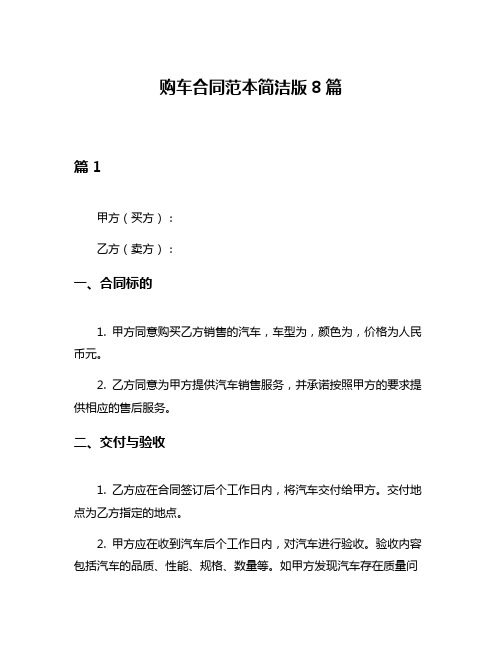 购车合同范本简洁版 8 篇

篇 1

甲方（买方）：

乙方（卖方）：

一、合同标的

1. 甲方同意购买乙方销售的汽车，车型为，颜色为，价格为人民币元。

2. 乙方同意为甲方提供汽车销售服务，并承诺按照甲方的要求提供相应的售后服务。

二、交付与验收

1. 乙方应在合同签订后个工作日内，将汽车交付给甲方。交付地点为乙方指定的地点。

2. 甲方应在收到汽车后个工作日内，对汽车进行验收。验收内容包括汽车的品质、性能、规格、数量等。如甲方发现汽车存在质量问